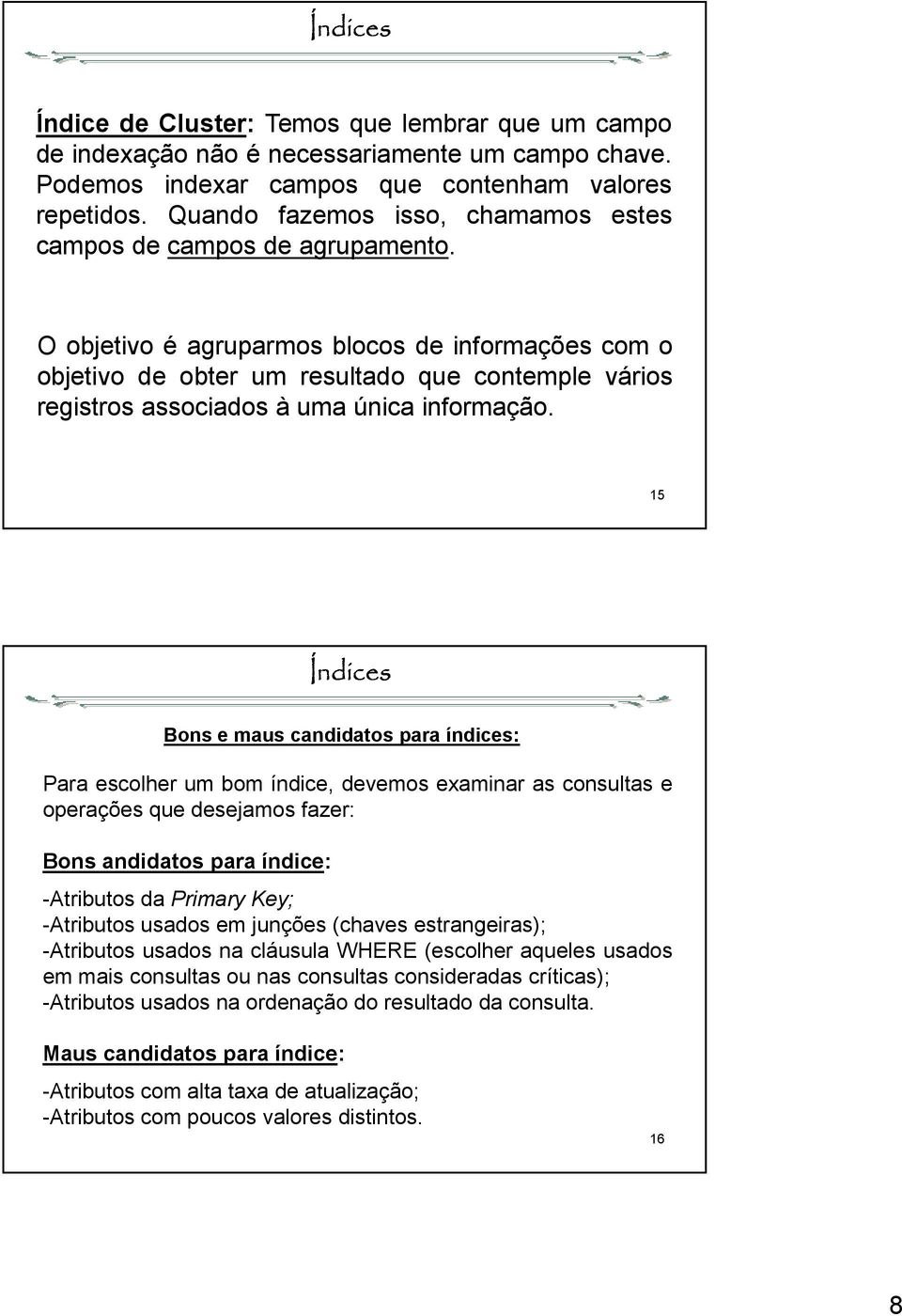 Índices

Índice de Cluster: Temos que lembrar que um campo de indexação não é necessariamente um campo chave. Podemos indexar campos que contenham valores repetidos. Quando fazemos isso, chamamos estes campos de campos de agrupamento.

O objetivo é agruparmos blocos de informações com o objetivo de obter um resultado que contemple vários registros associados à uma única informação.

15

Índices

Bons e maus candidatos para índices:

Para escolher um bom índice, devemos examinar as consultas e operações que desejamos fazer:

Bons andidatos para índice:

-Atributos da Primary Key;
-Atributos usados em junções (chaves estrangeiras);
-Atributos usados na cláusula WHERE (escolher aqueles usados em mais consultas ou nas consultas consideradas críticas);
-Atributos usados na ordenação do resultado da consulta.

Maus candidatos para índice:

-Atributos com alta taxa de atualização;
-Atributos com poucos valores distintos.

16

8